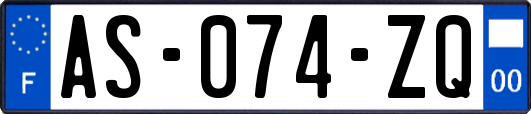 F
AS-074-ZQ
00